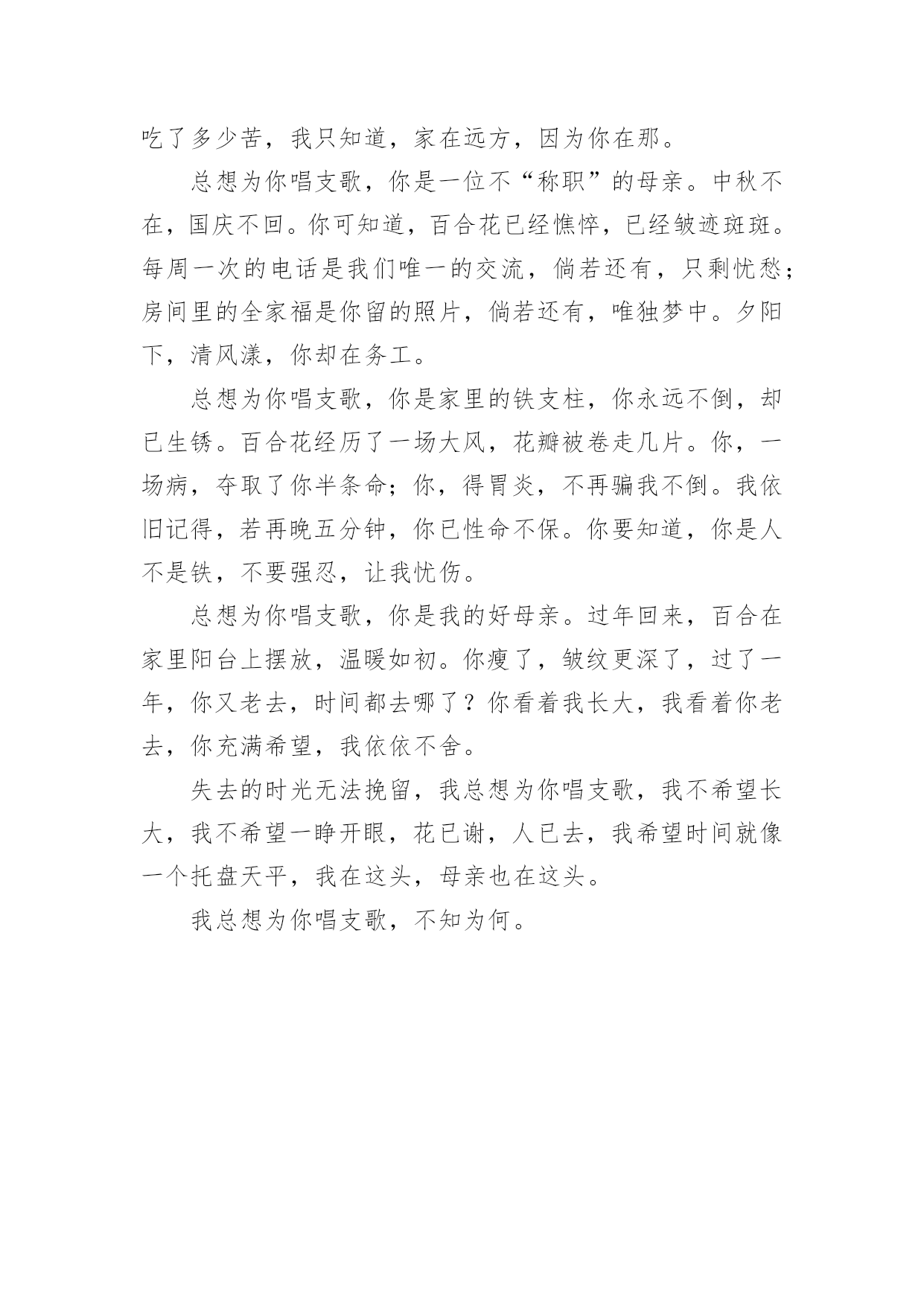 吃了多少苦，我只知道，家在远方，因为你在那。

总想为你唱支歌，你是一位不“称职”的母亲。中秋不在，国庆不回。你可知道，百合花已经憔悴，已经皱迹斑斑。每周一次的电话是我们唯一的交流，倘若还有，只剩忧愁；房间里的全家福是你留的照片，倘若还有，唯独梦中。夕阳下，清风漾，你却在务工。

总想为你唱支歌，你是家里的铁支柱，你永远不倒，却已生锈。百合花经历了一场大风，花瓣被卷走几片。你，一场病，夺取了你半条命；你，得胃炎，不再骗我不倒。我依旧记得，若再晚五分钟，你已性命不保。你要知道，你是人不是铁，不要强忍，让我忧伤。

总想为你唱支歌，你是我的好母亲。过年回来，百合在家里阳台上摆放，温暖如初。你瘦了，皱纹更深了，过了一年，你又老去，时间都去哪了？你看着我长大，我看着你老去，你充满希望，我依依不舍。

失去的时光无法挽留，我总想为你唱支歌，我不希望长大，我不希望一睁开眼，花已谢，人已去，我希望时间就像一个托盘天平，我在这头，母亲也在这头。

我总想为你唱支歌，不知为何。